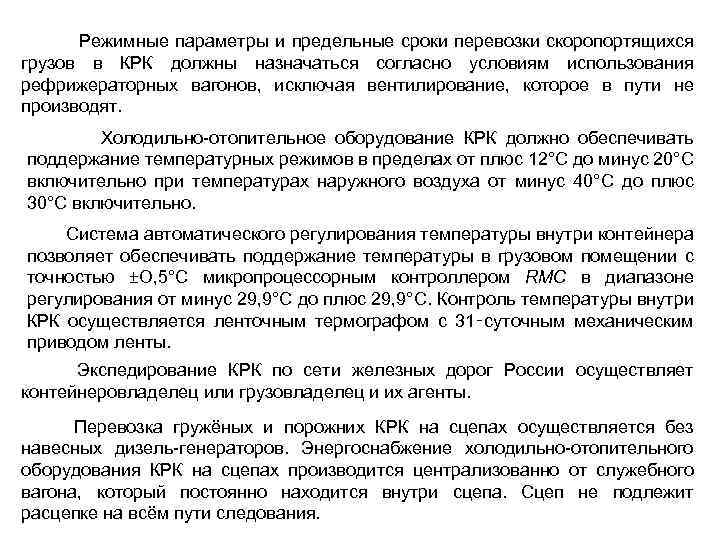 Режимные параметры и предельные сроки перевозки скоропортящихся грузов в КРК должны назначаться согласно условиям использования рефрижераторных вагонов, исключая вентилирование, которое в пути не производят.

Холодильно-отопительное оборудование КРК должно обеспечивать поддержание температурных режимов в пределах от плюс 12°С до минус 20°С включительно при температурах наружного воздуха от минус 40°С до плюс 30°С включительно.

Система автоматического регулирования температуры внутри контейнера позволяет обеспечивать поддержание температуры в грузовом помещении с точностью ±О,5°С микропроцессорным контроллером RMC в диапазоне регулирования от минус 29,9°С до плюс 29,9°С. Контроль температуры внутри КРК осуществляется ленточным термографом с 31-суточным механическим приводом ленты.

Экспедирование КРК по сети железных дорог России осуществляет контейнеровладелец или грузовладелец и их агенты.

Перевозка гружёных и порожних КРК на сцепах осуществляется без навесных дизель-генераторов. Энергоснабжение холодильно-отопительного оборудования КРК на сцепах производится централизованно от служебного вагона, который постоянно находится внутри сцепа. Сцеп не подлежит расцепке на всём пути следования.